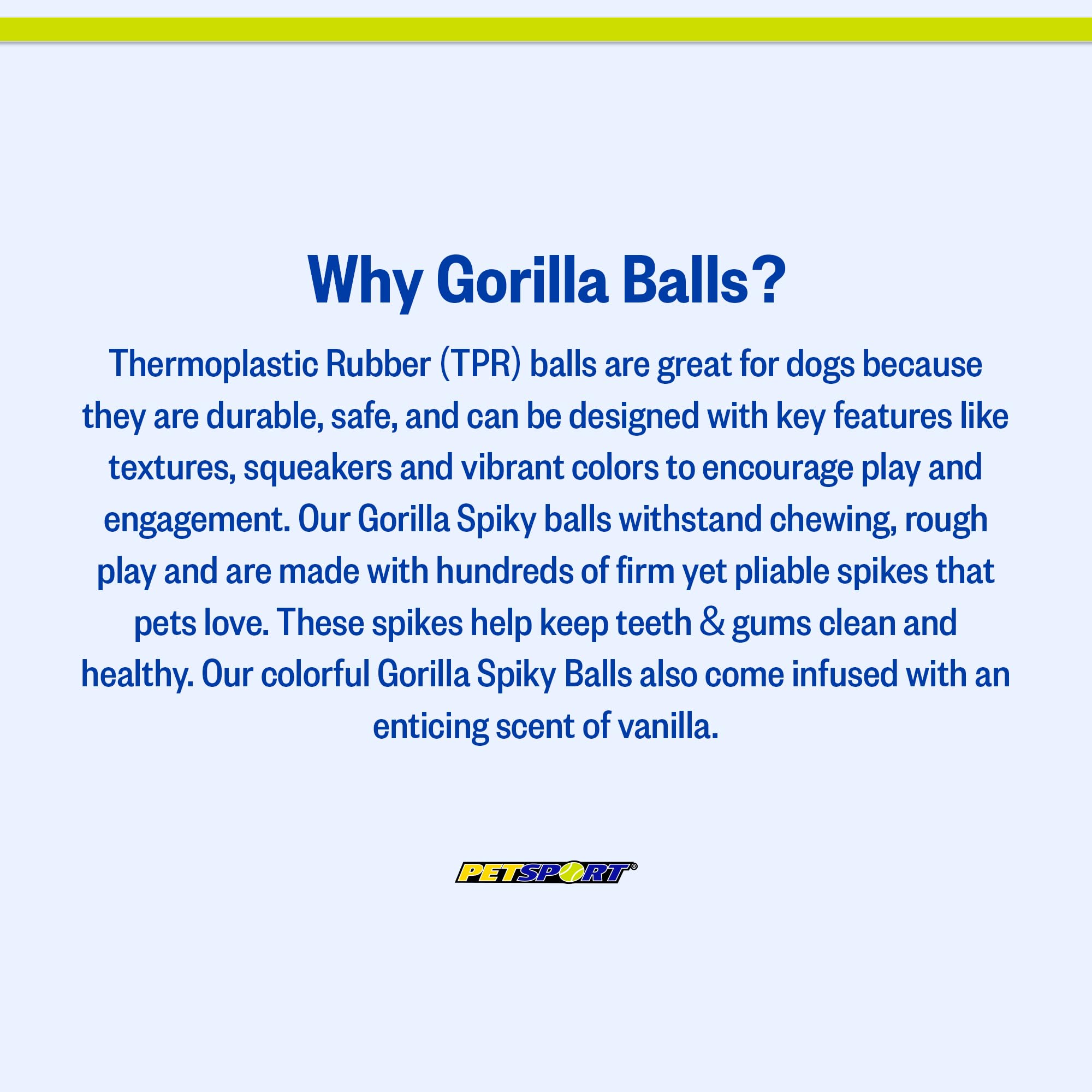 Why Gorilla Balls?

Thermoplastic Rubber (TPR) balls are great for dogs because they are durable, safe, and can be designed with key features like textures, squeakers and vibrant colors to encourage play and engagement. Our Gorilla Spiky balls withstand chewing, rough play and are made with hundreds of firm yet pliable spikes that pets love. These spikes help keep teeth & gums clean and healthy. Our colorful Gorilla Spiky Balls also come infused with an enticing scent of vanilla.

PETSPORT®